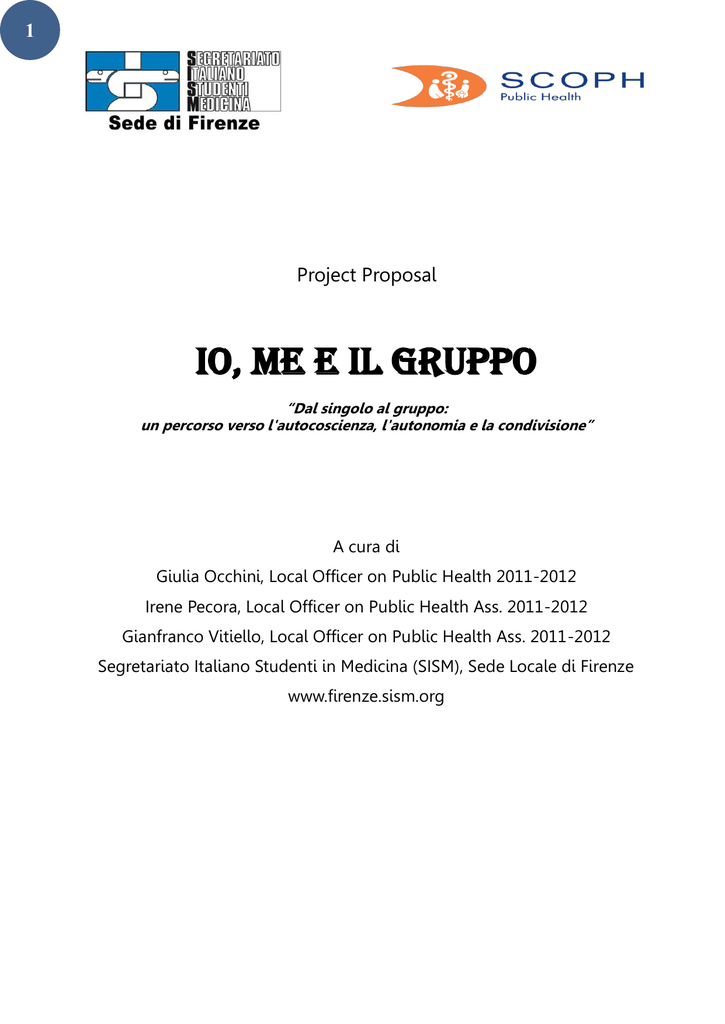 1

SEGRETARIATO ITALIANO STUDENTI MEDICINA
Sede di Firenze

SCOPH
Public Health

Project Proposal

IO, ME E IL GRUPPO

"Dal singolo al gruppo:
un percorso verso l'autocoscienza, l'autonomia e la condivisione"

A cura di
Giulia Occhini, Local Officer on Public Health 2011-2012
Irene Pecora, Local Officer on Public Health Ass. 2011-2012
Gianfranco Vitiello, Local Officer on Public Health Ass. 2011-2012
Segretariato Italiano Studenti in Medicina (SISM), Sede Locale di Firenze
www.firenze.sism.org